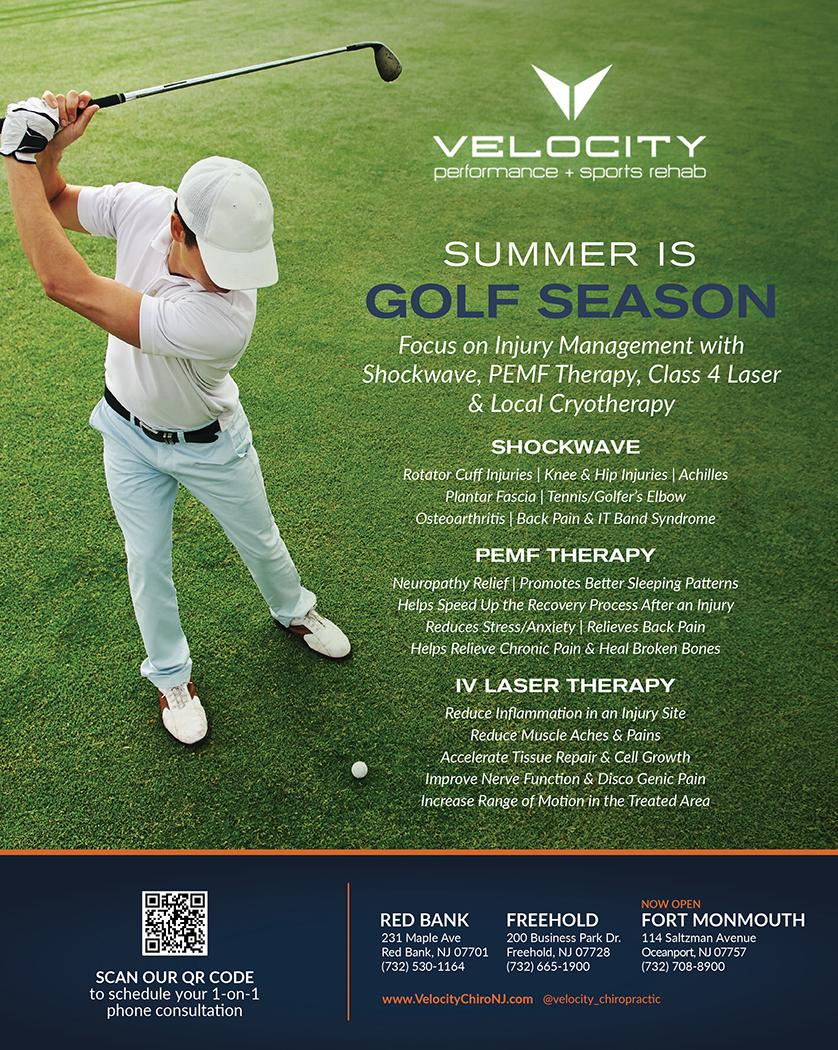 VELOCITY
performance + sports rehab

SUMMER IS
GOLF SEASON

Focus on Injury Management with Shockwave, PEMF Therapy, Class 4 Laser & Local Cryotherapy

SHOCKWAVE
Rotator Cuff Injuries | Knee & Hip Injuries | Achilles
Plantar Fascia | Tennis/Golfer's Elbow
Osteoarthritis | Back Pain & IT Band Syndrome

PEMF THERAPY
Neuropathy Relief | Promotes Better Sleeping Patterns
Helps Speed Up the Recovery Process After an Injury
Reduces Stress/Anxiety | Relieves Back Pain
Helps Relieve Chronic Pain & Heal Broken Bones

IV LASER THERAPY
Reduce Inflammation in an Injury Site
Reduce Muscle Aches & Pains
Accelerate Tissue Repair & Cell Growth
Improve Nerve Function & Disco Genic Pain
Increase Range of Motion in the Treated Area

SCAN OUR QR CODE
to schedule your 1-on-1 phone consultation

RED BANK
231 Maple Ave
Red Bank, NJ 07701
(732) 530-1164

FREEHOLD
200 Business Park Dr.
Freehold, NJ 07728
(732) 665-1900

NOW OPEN
FORT MONMOUTH
114 Saltzman Avenue
Oceanport, NJ 07757
(732) 708-8900

www.VelocityChiroNJ.com @velocity_chiropractic